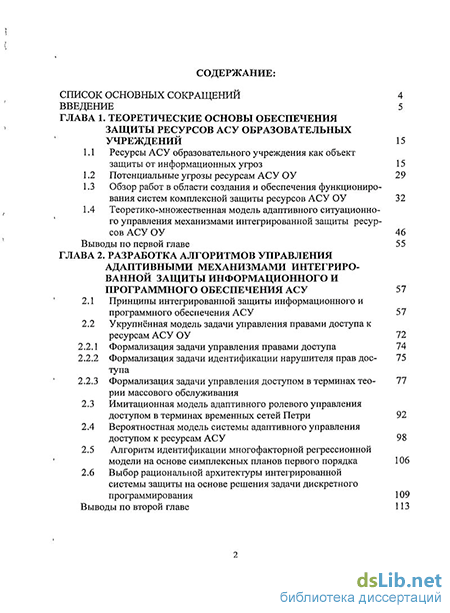 СОДЕРЖАНИЕ:

СПИСОК ОСНОВНЫХ СОКРАЩЕНИЙ 4
ВВЕДЕНИЕ 5
ГЛАВА 1. ТЕОРЕТИЧЕСКИЕ ОСНОВЫ ОБЕСПЕЧЕНИЯ ЗАЩИТЫ РЕСУРСОВ АСУ ОБРАЗОВАТЕЛЬНЫХ УЧРЕЖДЕНИЙ 15
1.1 Ресурсы АСУ образовательного учреждения как объект защиты от информационных угроз 15
1.2 Потенциальные угрозы ресурсам АСУ ОУ 29
1.3 Обзор работ в области создания и обеспечения функционирования систем комплексной защиты ресурсов АСУ ОУ 32
1.4 Теоретико-множественная модель адаптивного ситуационного управления механизмами интегрированной защиты ресурсов АСУ ОУ 46
Выводы по первой главе 55
ГЛАВА 2. РАЗРАБОТКА АЛГОРИТМОВ УПРАВЛЕНИЯ АДАПТИВНЫМИ МЕХАНИЗМАМИ ИНТЕГРИРОВАННОЙ ЗАЩИТЫ ИНФОРМАЦИОННОГО И ПРОГРАММНОГО ОБЕСПЕЧЕНИЯ АСУ 57
2.1 Принципы интегрированной защиты информационного и программного обеспечения АСУ 57
2.2 Укрупнённая модель задачи управления правами доступа к ресурсам АСУ ОУ 72
2.2.1 Формализация задачи управления правами доступа 74
2.2.2 Формализация задачи идентификации нарушителя прав доступа 75
2.2.3 Формализация задачи управления доступом в терминах теории массового обслуживания 77
2.3 Имитационная модель адаптивного ролевого управления доступом в терминах временных сетей Петри 92
2.4 Вероятностная модель системы адаптивного управления доступом к ресурсам АСУ 98
2.5 Алгоритм идентификации многофакторной регрессионной модели на основе симплексных планов первого порядка 106
2.6 Выбор рациональной архитектуры интегрированной системы защиты на основе решения задачи дискретного программирования 109
Выводы по второй главе 113

2

dsLib.net
библиотека диссертаций